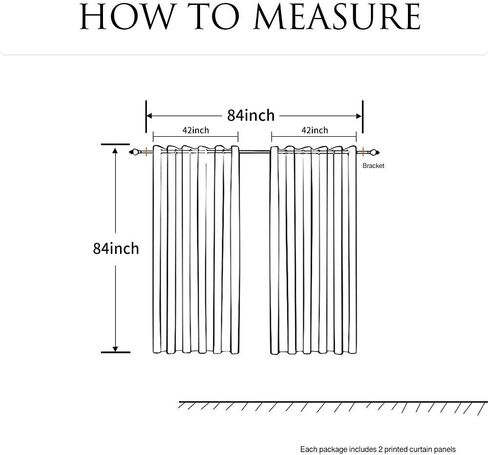 HOW TO MEASURE

84inch

42inch

42inch

Bracket

84inch

Each package includes 2 printed curtain panels